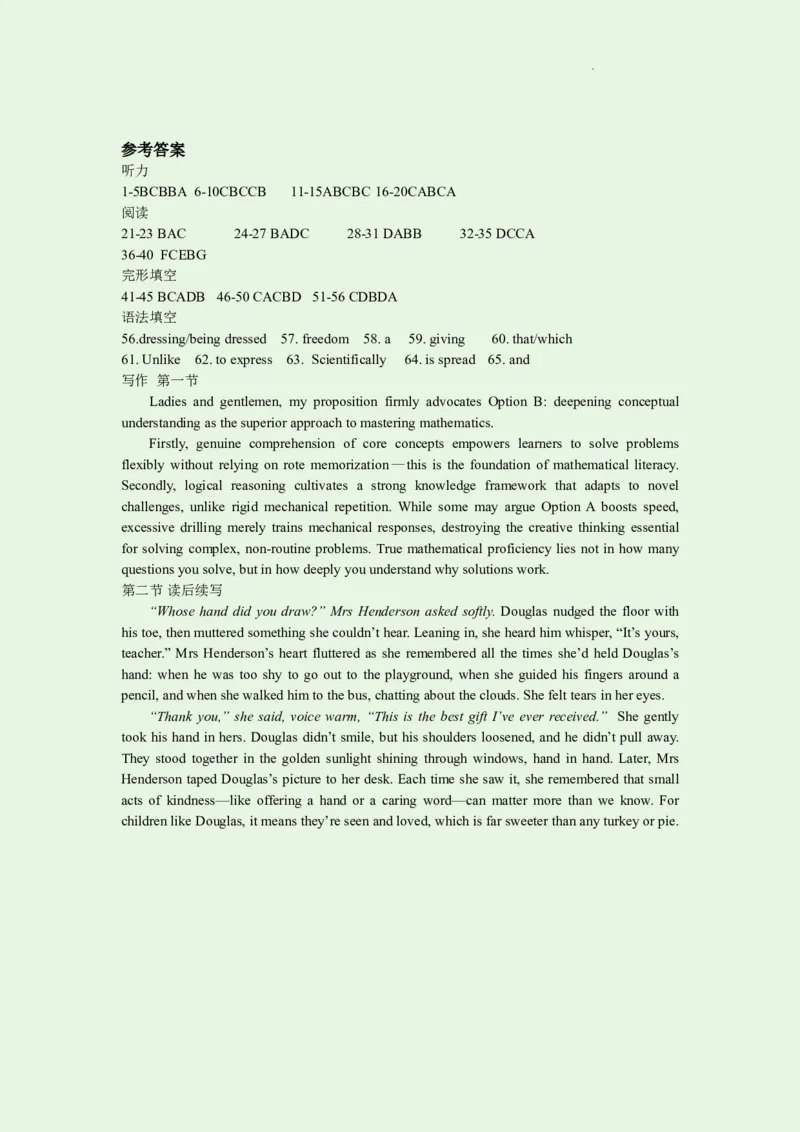 参考答案
听力
1-5BCBBA 6-10CBCCB 11-15ABCBC 16-20CABCA
阅读
21-23 BAC 24-27 BADC 28-31 DABB 32-35 DCCA
36-40 FCEBG
完形填空
41-45 BCADB 46-50 CACBD 51-56 CDBDA
语法填空
56.dressing/being dressed 57. freedom 58. a 59. giving 60. that/which
61. Unlike 62. to express 63. Scientifically 64. is spread 65. and
写作 第一节

Ladies and gentlemen, my proposition firmly advocates Option B: deepening conceptual understanding as the superior approach to mastering mathematics.

Firstly, genuine comprehension of core concepts empowers learners to solve problems flexibly without relying on rote memorization—this is the foundation of mathematical literacy. Secondly, logical reasoning cultivates a strong knowledge framework that adapts to novel challenges, unlike rigid mechanical repetition. While some may argue Option A boosts speed, excessive drilling merely trains mechanical responses, destroying the creative thinking essential for solving complex, non-routine problems. True mathematical proficiency lies not in how many questions you solve, but in how deeply you understand why solutions work.
第二节 读后续写

"Whose hand did you draw?" Mrs Henderson asked softly. Douglas nudged the floor with his toe, then muttered something she couldn't hear. Leaning in, she heard him whisper, "It's yours, teacher." Mrs Henderson's heart fluttered as she remembered all the times she'd held Douglas's hand: when he was too shy to go out to the playground, when she guided his fingers around a pencil, and when she walked him to the bus, chatting about the clouds. She felt tears in her eyes.

"Thank you," she said, voice warm, "This is the best gift I've ever received." She gently took his hand in hers. Douglas didn't smile, but his shoulders loosened, and he didn't pull away. They stood together in the golden sunlight shining through windows, hand in hand. Later, Mrs Henderson taped Douglas's picture to her desk. Each time she saw it, she remembered that small acts of kindness—like offering a hand or a caring word—can matter more than we know. For children like Douglas, it means they're seen and loved, which is far sweeter than any turkey or pie.